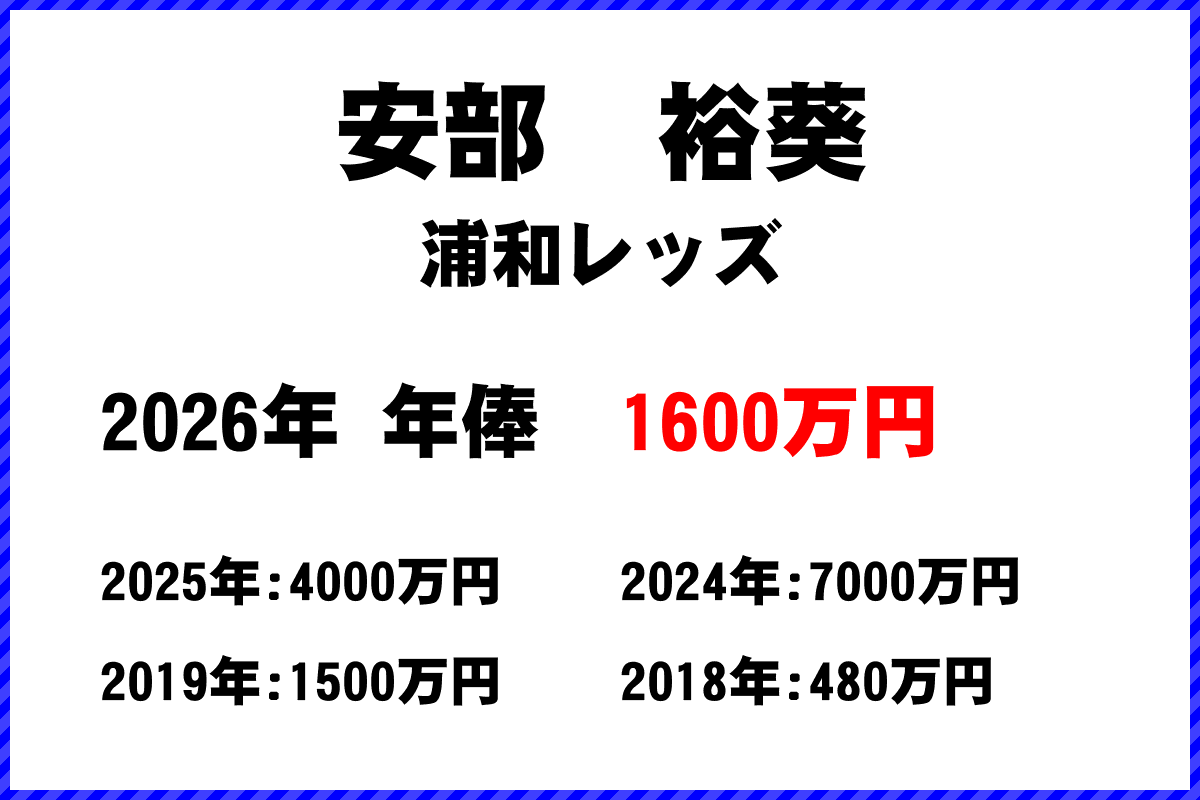 安部　裕葵
浦和レッズ

2026年　年俸　1600万円

2025年：4000万円
2024年：7000万円
2019年：1500万円
2018年：480万円